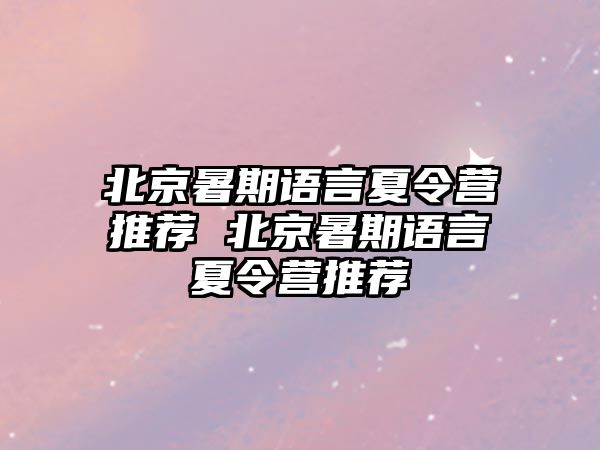 北京暑期语言夏令营推荐 北京暑期语言夏令营推荐